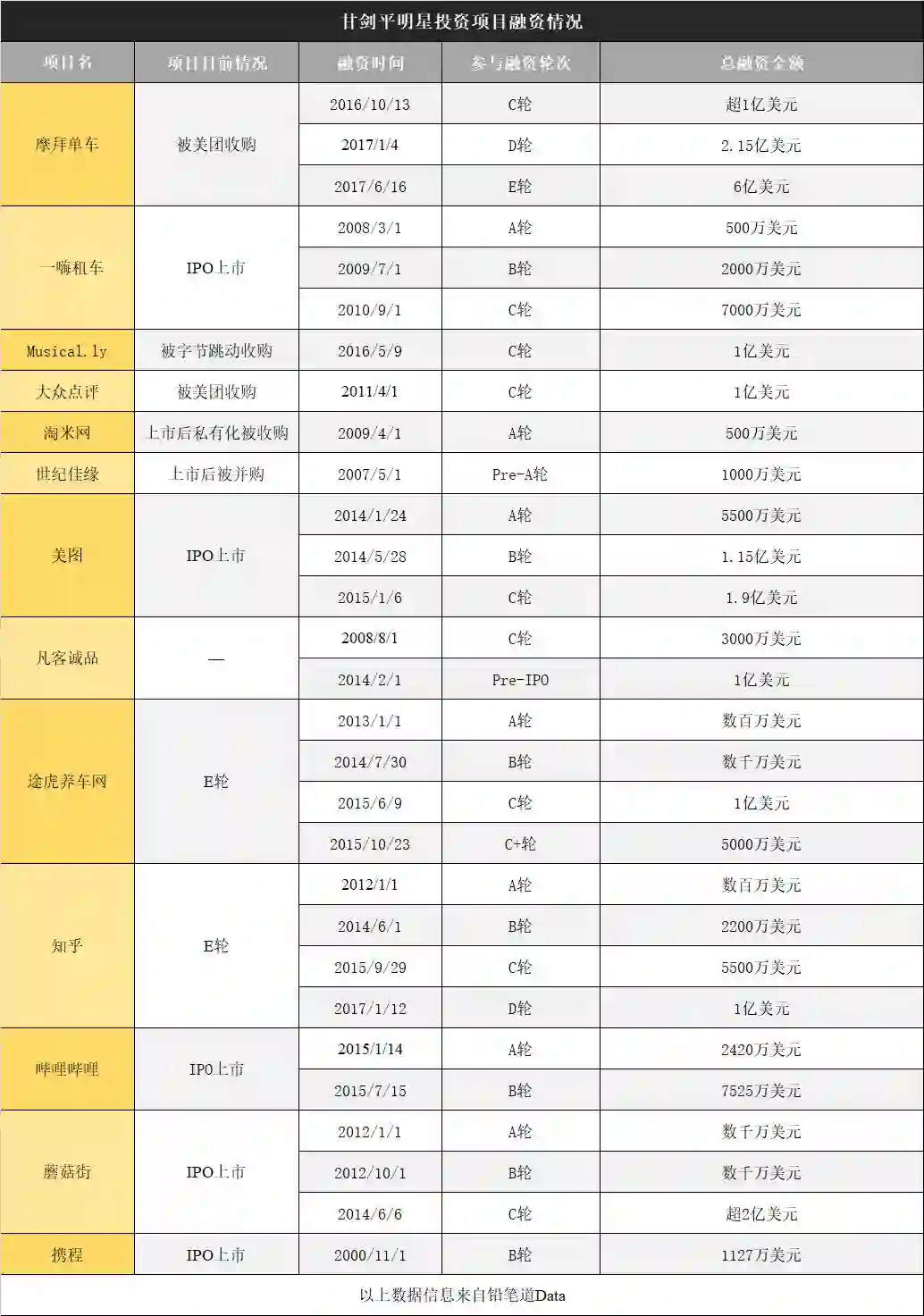 甘剑平明星投资项目融资情况

| 项目名 | 项目目前情况 | 融资时间 | 参与融资轮次 | 总融资金额 |
|---|---|---|---|---|
| 摩拜单车 | 被美团收购 | 2016/10/13 | C轮 | 超1亿美元 |
| | | 2017/1/4 | D轮 | 2.15亿美元 |
| | | 2017/6/16 | E轮 | 6亿美元 |
| 一嗨租车 | IPO上市 | 2008/3/1 | A轮 | 500万美元 |
| | | 2009/7/1 | B轮 | 2000万美元 |
| | | 2010/9/1 | C轮 | 7000万美元 |
| Musical.ly | 被字节跳动收购 | 2016/5/9 | C轮 | 1亿美元 |
| 大众点评 | 被美团收购 | 2011/4/1 | C轮 | 1亿美元 |
| 淘米网 | 上市后私有化被收购 | 2009/4/1 | A轮 | 500万美元 |
| 世纪佳缘 | 上市后被并购 | 2007/5/1 | Pre-A轮 | 1000万美元 |
| 美图 | IPO上市 | 2014/1/24 | A轮 | 5500万美元 |
| | | 2014/5/28 | B轮 | 1.15亿美元 |
| | | 2015/1/6 | C轮 | 1.9亿美元 |
| 凡客诚品 | — | 2008/8/1 | C轮 | 3000万美元 |
| | | 2014/2/1 | Pre-IPO | 1亿美元 |
| 途虎养车网 | E轮 | 2013/1/1 | A轮 | 数百万美元 |
| | | 2014/7/30 | B轮 | 数千万美元 |
| | | 2015/6/9 | C轮 | 1亿美元 |
| | | 2015/10/23 | C+轮 | 5000万美元 |
| 知乎 | E轮 | 2012/1/1 | A轮 | 数百万美元 |
| | | 2014/6/1 | B轮 | 2200万美元 |
| | | 2015/9/29 | C轮 | 5500万美元 |
| | | 2017/1/12 | D轮 | 1亿美元 |
| 哔哩哔哩 | IPO上市 | 2015/1/14 | A轮 | 2420万美元 |
| | | 2015/7/15 | B轮 | 7525万美元 |
| 蘑菇街 | IPO上市 | 2012/1/1 | A轮 | 数千万美元 |
| | | 2012/10/1 | B轮 | 数千万美元 |
| | | 2014/6/6 | C轮 | 超2亿美元 |
| 携程 | IPO上市 | 2000/11/1 | B轮 | 1127万美元 |

以上数据信息来自铅笔道Data